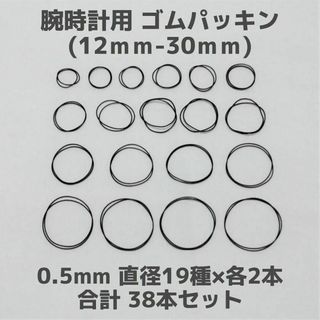 腕時計用 ゴムパッキン
(12mm-30mm)

0.5mm 直径19種×各2本
合計 38本セット